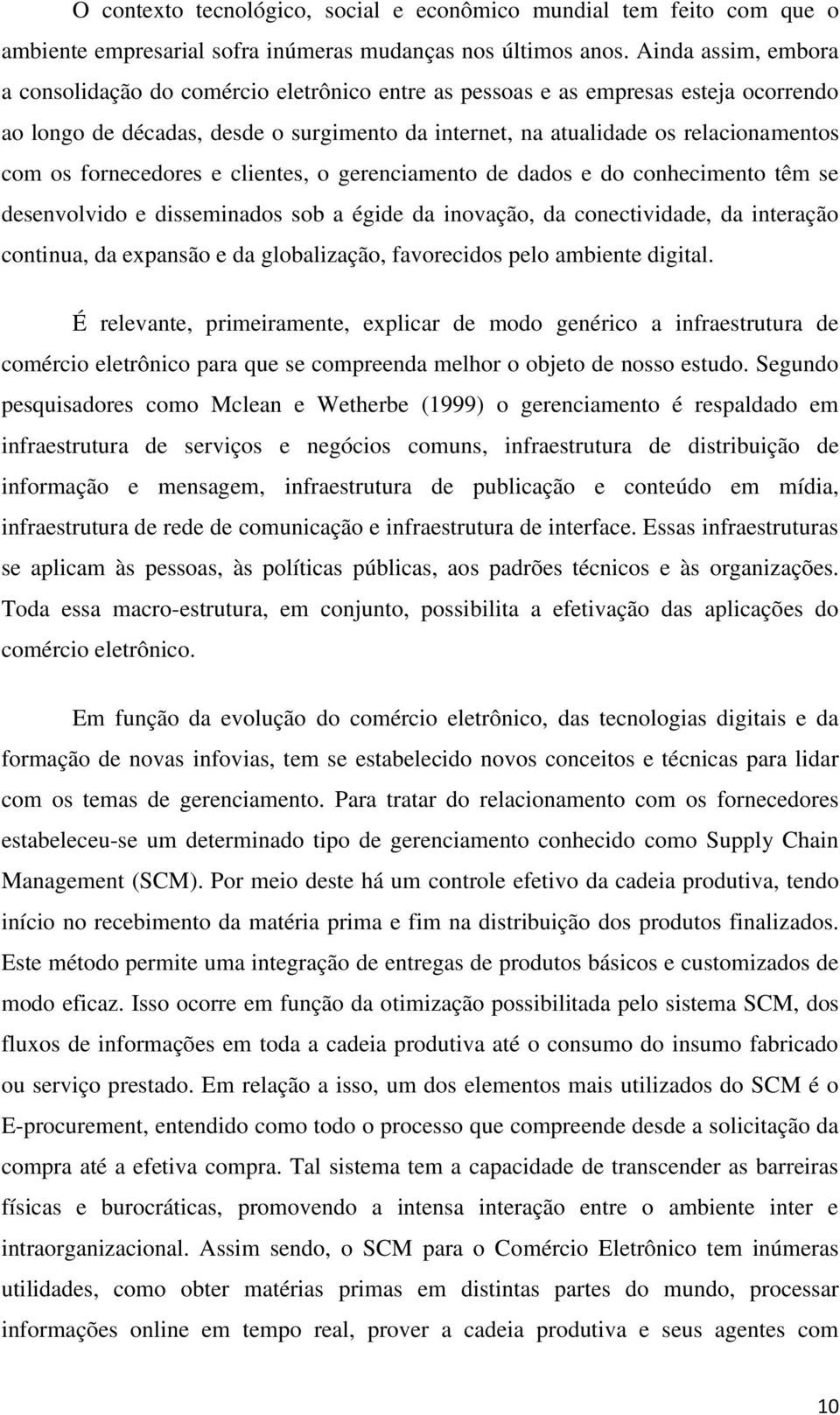 O contexto tecnológico, social e econômico mundial tem feito com que o ambiente empresarial sofra inúmeras mudanças nos últimos anos. Ainda assim, embora a consolidação do comércio eletrônico entre as pessoas e as empresas esteja ocorrendo ao longo de décadas, desde o surgimento da internet, na atualidade os relacionamentos com os fornecedores e clientes, o gerenciamento de dados e do conhecimento têm se desenvolvido e disseminados sob a égide da inovação, da conectividade, da interação continua, da expansão e da globalização, favorecidos pelo ambiente digital.

É relevante, primeiramente, explicar de modo genérico a infraestrutura de comércio eletrônico para que se compreenda melhor o objeto de nosso estudo. Segundo pesquisadores como Mclean e Wetherbe (1999) o gerenciamento é respaldado em infraestrutura de serviços e negócios comuns, infraestrutura de distribuição de informação e mensagem, infraestrutura de publicação e conteúdo em mídia, infraestrutura de rede de comunicação e infraestrutura de interface. Essas infraestruturas se aplicam às pessoas, às políticas públicas, aos padrões técnicos e às organizações. Toda essa macro-estrutura, em conjunto, possibilita a efetivação das aplicações do comércio eletrônico.

Em função da evolução do comércio eletrônico, das tecnologias digitais e da formação de novas infovias, tem se estabelecido novos conceitos e técnicas para lidar com os temas de gerenciamento. Para tratar do relacionamento com os fornecedores estabeleceu-se um determinado tipo de gerenciamento conhecido como Supply Chain Management (SCM). Por meio deste há um controle efetivo da cadeia produtiva, tendo início no recebimento da matéria prima e fim na distribuição dos produtos finalizados. Este método permite uma integração de entregas de produtos básicos e customizados de modo eficaz. Isso ocorre em função da otimização possibilitada pelo sistema SCM, dos fluxos de informações em toda a cadeia produtiva até o consumo do insumo fabricado ou serviço prestado. Em relação a isso, um dos elementos mais utilizados do SCM é o E-procurement, entendido como todo o processo que compreende desde a solicitação da compra até a efetiva compra. Tal sistema tem a capacidade de transcender as barreiras físicas e burocráticas, promovendo a intensa interação entre o ambiente inter e intraorganizacional. Assim sendo, o SCM para o Comércio Eletrônico tem inúmeras utilidades, como obter matérias primas em distintas partes do mundo, processar informações online em tempo real, prover a cadeia produtiva e seus agentes com

10